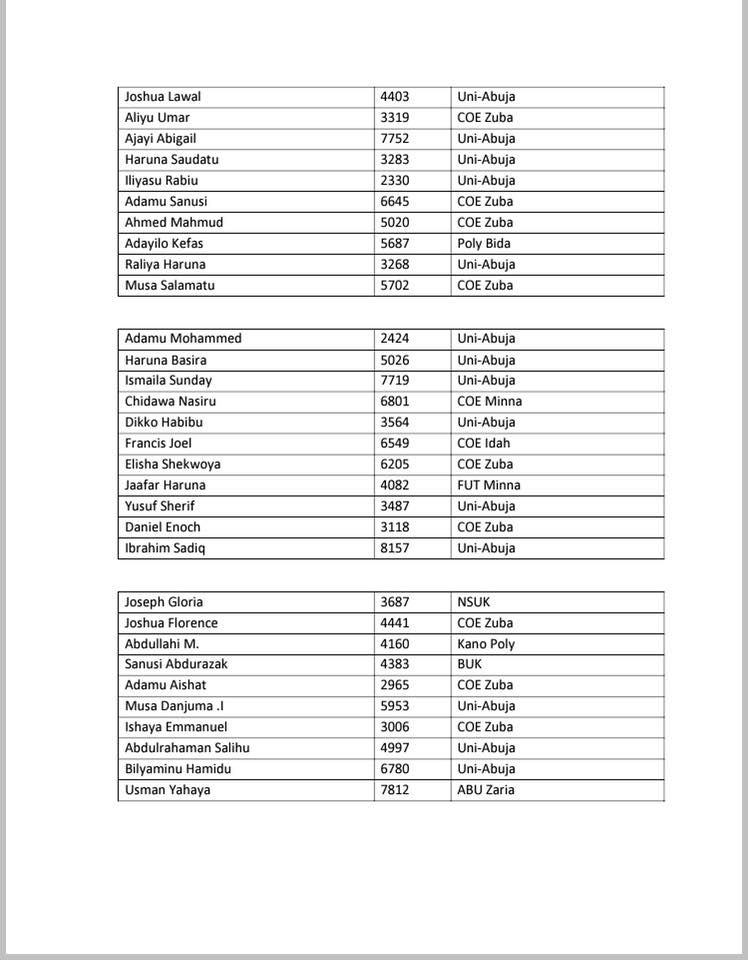 | Joshua Lawal | 4403 | Uni-Abuja |
|---|---|---|
| Aliyu Umar | 3319 | COE Zuba |
| Ajayi Abigail | 7752 | Uni-Abuja |
| Haruna Saudatu | 3283 | Uni-Abuja |
| Iliyasu Rabiu | 2330 | Uni-Abuja |
| Adamu Sanusi | 6645 | COE Zuba |
| Ahmed Mahmud | 5020 | COE Zuba |
| Adayilo Kefas | 5687 | Poly Bida |
| Raliya Haruna | 3268 | Uni-Abuja |
| Musa Salamatu | 5702 | COE Zuba |

| Adamu Mohammed | 2424 | Uni-Abuja |
|---|---|---|
| Haruna Basira | 5026 | Uni-Abuja |
| Ismaila Sunday | 7719 | Uni-Abuja |
| Chidawa Nasiru | 6801 | COE Minna |
| Dikko Habibu | 3564 | Uni-Abuja |
| Francis Joel | 6549 | COE Idah |
| Elisha Shekwoya | 6205 | COE Zuba |
| Jaafar Haruna | 4082 | FUT Minna |
| Yusuf Sherif | 3487 | Uni-Abuja |
| Daniel Enoch | 3118 | COE Zuba |
| Ibrahim Sadiq | 8157 | Uni-Abuja |

| Joseph Gloria | 3687 | NSUK |
|---|---|---|
| Joshua Florence | 4441 | COE Zuba |
| Abdullahi M. | 4160 | Kano Poly |
| Sanusi Abdurazak | 4383 | BUK |
| Adamu Aishat | 2965 | COE Zuba |
| Musa Danjuma .I | 5953 | Uni-Abuja |
| Ishaya Emmanuel | 3006 | COE Zuba |
| Abdulrahaman Salihu | 4997 | Uni-Abuja |
| Bilyaminu Hamidu | 6780 | Uni-Abuja |
| Usman Yahaya | 7812 | ABU Zaria |